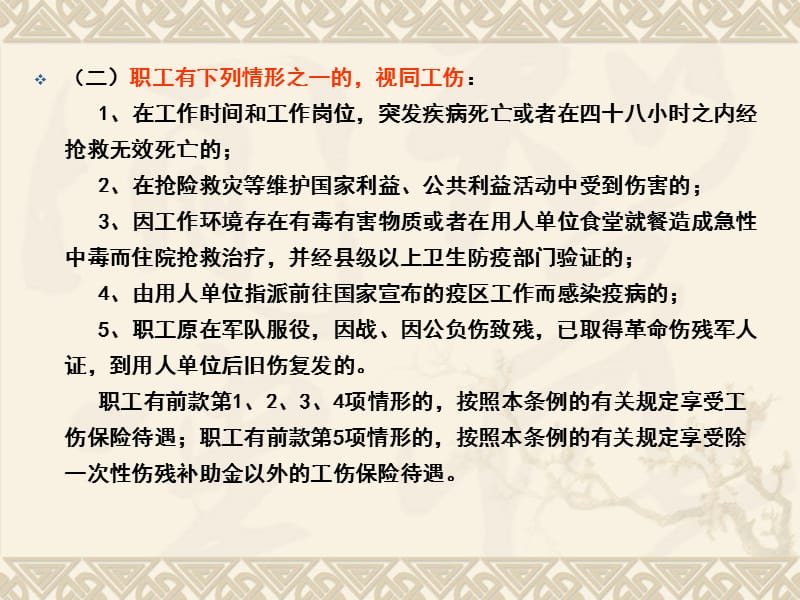 （二）职工有下列情形之一的，视同工伤：

1、在工作时间和工作岗位，突发疾病死亡或者在四十八小时之内经抢救无效死亡的；

2、在抢险救灾等维护国家利益、公共利益活动中受到伤害的；

3、因工作环境存在有毒有害物质或者在用人单位食堂就餐造成急性中毒而住院抢救治疗，并经县级以上卫生防疫部门验证的；

4、由用人单位指派前往国家宣布的疫区工作而感染疫病的；

5、职工原在军队服役，因战、因公负伤致残，已取得革命伤残军人证，到用人单位后旧伤复发的。

职工有前款第1、2、3、4项情形的，按照本条例的有关规定享受工伤保险待遇；职工有前款第5项情形的，按照本条例的有关规定享受除一次性伤残补助金以外的工伤保险待遇。